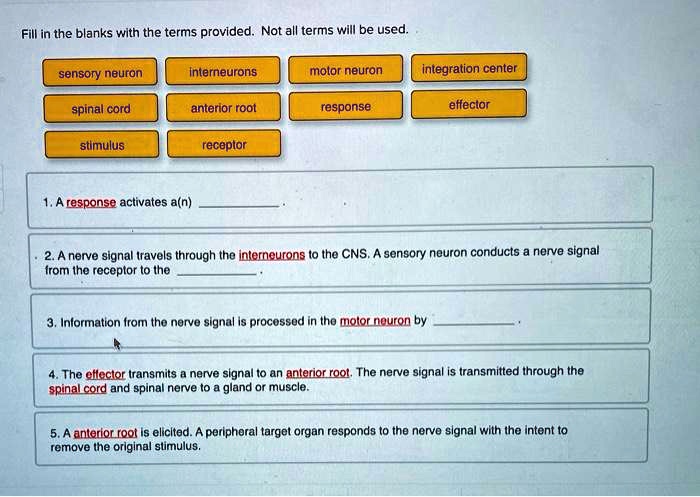 Fill in the blanks with the terms provided. Not all terms will be used.

sensory neuron

interneurons

motor neuron

integration center

spinal cord

anterior root

response

effector

stimulus

receptor

1. A response activates a(n) ____.

2. A nerve signal travels through the interneurons to the CNS. A sensory neuron conducts a nerve signal from the receptor to the ____.

3. Information from the nerve signal is processed in the motor neuron by ____.

4. The effector transmits a nerve signal to an anterior root. The nerve signal is transmitted through the spinal cord and spinal nerve to a gland or muscle.

5. A anterior root is elicited. A peripheral target organ responds to the nerve signal with the intent to remove the original stimulus.